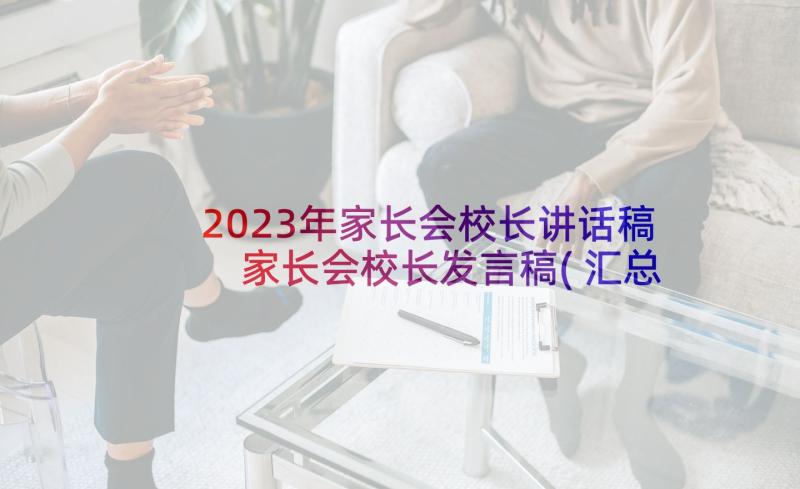 2023年家长会校长讲话稿 家长会校长发言稿(汇总